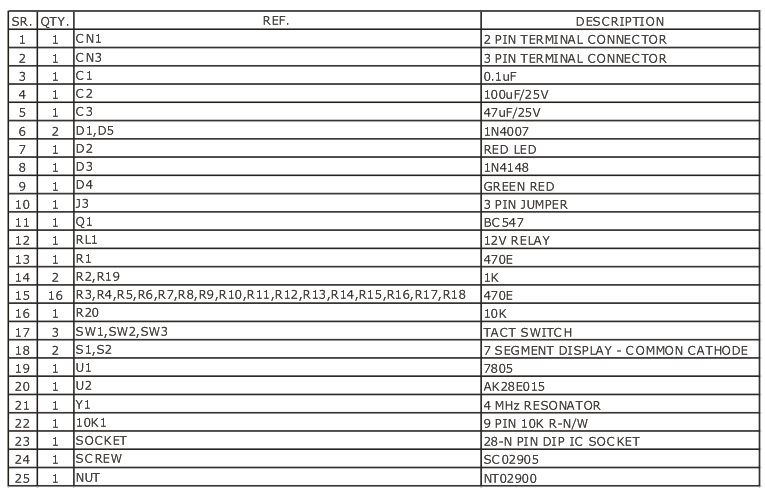 | SR. | QTY. | REF. | DESCRIPTION |
|---|---|---|---|
| 1 | 1 | CN1 | 2 PIN TERMINAL CONNECTOR |
| 2 | 1 | CN3 | 3 PIN TERMINAL CONNECTOR |
| 3 | 1 | C1 | 0.1uF |
| 4 | 1 | C2 | 100uF/25V |
| 5 | 1 | C3 | 47uF/25V |
| 6 | 2 | D1,D5 | 1N4007 |
| 7 | 1 | D2 | RED LED |
| 8 | 1 | D3 | 1N4148 |
| 9 | 1 | D4 | GREEN RED |
| 10 | 1 | J3 | 3 PIN JUMPER |
| 11 | 1 | Q1 | BC547 |
| 12 | 1 | RL1 | 12V RELAY |
| 13 | 1 | R1 | 470E |
| 14 | 2 | R2,R19 | 1K |
| 15 | 16 | R3,R4,R5,R6,R7,R8,R9,R10,R11,R12,R13,R14,R15,R16,R17,R18 | 470E |
| 16 | 1 | R20 | 10K |
| 17 | 3 | SW1,SW2,SW3 | TACT SWITCH |
| 18 | 2 | S1,S2 | 7 SEGMENT DISPLAY - COMMON CATHODE |
| 19 | 1 | U1 | 7805 |
| 20 | 1 | U2 | AK28E015 |
| 21 | 1 | Y1 | 4 MHz RESONATOR |
| 22 | 1 | 10K1 | 9 PIN 10K R-N/W |
| 23 | 1 | SOCKET | 28-N PIN DIP IC SOCKET |
| 24 | 1 | SCREW | SC02905 |
| 25 | 1 | NUT | NT02900 |